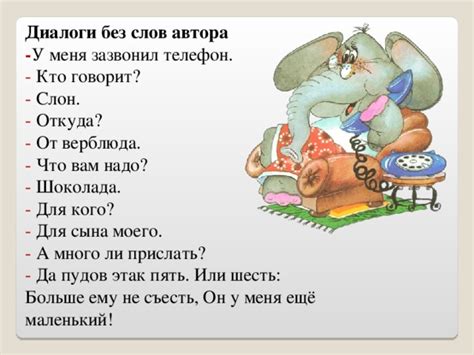 Диалоги без слов автора
-У меня зазвонил телефон.
- Кто говорит?
- Слон.
- Откуда?
- От верблюда.
- Что вам надо?
- Шоколада.
- Для кого?
- Для сына моего.
- А много ли прислать?
- Да пудов этак пять. Или шесть:
Больше ему не съесть, Он у меня ещё маленький!